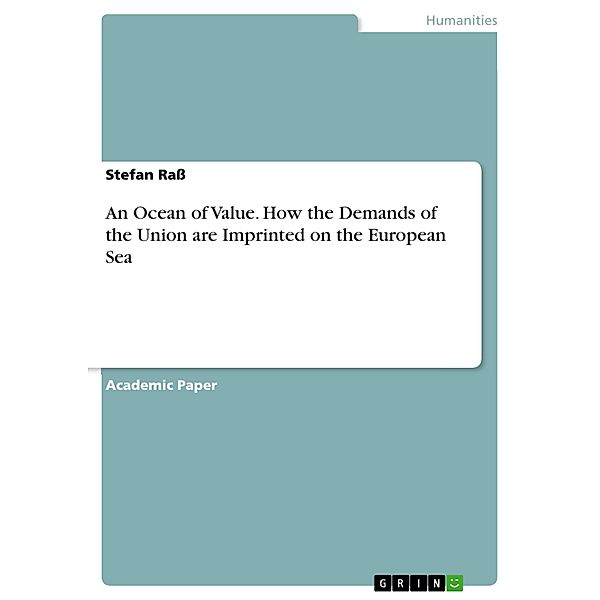 Humanities

Stefan Raß

An Ocean of Value. How the Demands of the Union are Imprinted on the European Sea

Academic Paper

GRIN